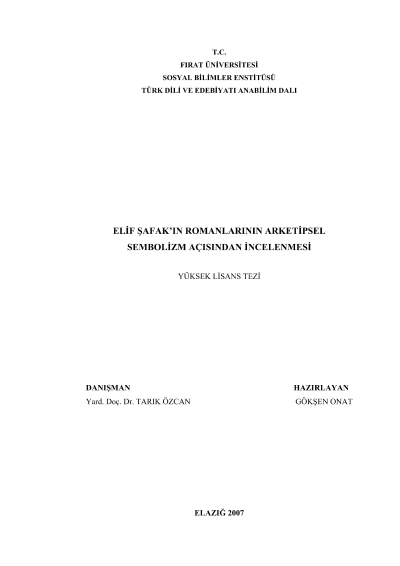 T.C.
FIRAT ÜNİVERSİTESİ
SOSYAL BİLİMLER ENSTİTÜSÜ
TÜRK DİLİ VE EDEBİYATI ANABİLİM DALI

ELİF ŞAFAK'IN ROMANLARININ ARKETİPSEL SEMBOLİZM AÇISINDAN İNCELENMESİ

YÜKSEK LİSANS TEZİ

DANIŞMAN
Yard. Doç. Dr. TARIK ÖZCAN

HAZIRLAYAN
GÖKŞEN ONAT

ELAZIĞ 2007